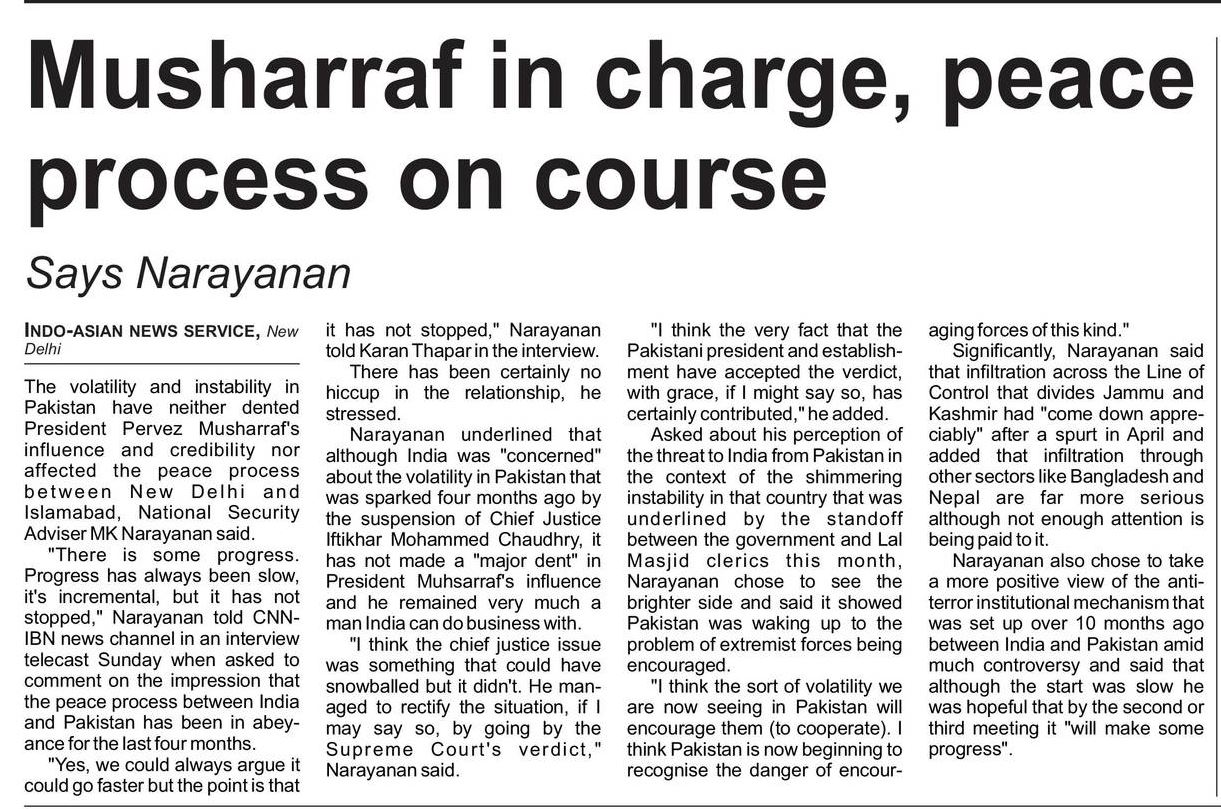 Musharraf in charge, peace process on course

Says Narayanan

INDO-ASIAN NEWS SERVICE, New Delhi

The volatility and instability in Pakistan have neither dented President Pervez Musharraf's influence and credibility nor affected the peace process between New Delhi and Islamabad, National Security Adviser MK Narayanan said.

"There is some progress. Progress has always been slow, it's incremental, but it has not stopped," Narayanan told CNN-IBN news channel in an interview telecast Sunday when asked to comment on the impression that the peace process between India and Pakistan has been in abeyance for the last four months.

"Yes, we could always argue it could go faster but the point is that it has not stopped," Narayanan told Karan Thapar in the interview.

There has been certainly no hiccup in the relationship, he stressed.

Narayanan underlined that although India was "concerned" about the volatility in Pakistan that was sparked four months ago by the suspension of Chief Justice Iftikhar Mohammed Chaudhry, it has not made a "major dent" in President Muhsarraf's influence and he remained very much a man India can do business with.

"I think the chief justice issue was something that could have snowballed but it didn't. He managed to rectify the situation, if I may say so, by going by the Supreme Court's verdict," Narayanan said.

"I think the very fact that the Pakistani president and establishment have accepted the verdict, with grace, if I might say so, has certainly contributed," he added.

Asked about his perception of the threat to India from Pakistan in the context of the shimmering instability in that country that was underlined by the standoff between the government and Lal Masjid clerics this month, Narayanan chose to see the brighter side and said it showed Pakistan was waking up to the problem of extremist forces being encouraged.

"I think the sort of volatility we are now seeing in Pakistan will encourage them (to cooperate). I think Pakistan is now beginning to recognise the danger of encouraging forces of this kind."

Significantly, Narayanan said that infiltration across the Line of Control that divides Jammu and Kashmir had "come down appreciably" after a spurt in April and added that infiltration through other sectors like Bangladesh and Nepal are far more serious although not enough attention is being paid to it.

Narayanan also chose to take a more positive view of the anti-terror institutional mechanism that was set up over 10 months ago between India and Pakistan amid much controversy and said that although the start was slow he was hopeful that by the second or third meeting it "will make some progress".